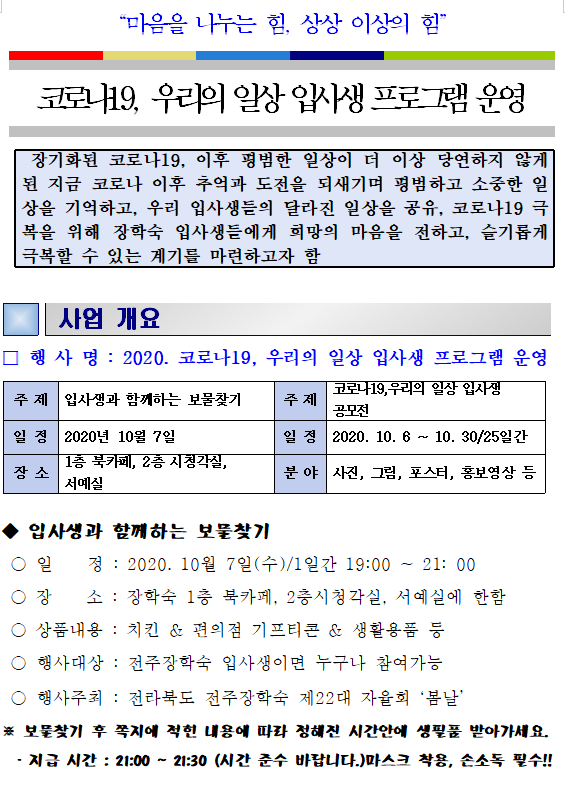 "마음을 나누는 힘, 상상 이상의 힘"

코로나19, 우리의 일상 입사생 프로그램 운영

장기화된 코로나19, 이후 평범한 일상이 더 이상 당연하지 않게 된 지금 코로나 이후 추억과 도전을 되새기며 평범하고 소중한 일상을 기억하고, 우리 입사생들의 달라진 일상을 공유, 코로나19 극복을 위해 장학숙 입사생들에게 희망의 마음을 전하고, 슬기롭게 극복할 수 있는 계기를 마련하고자 함

사업 개요

☐ 행 사 명 : 2020. 코로나19, 우리의 일상 입사생 프로그램 운영

| 주 제 | 입사생과 함께하는 보물찾기 | 주 제 | 코로나19,우리의 일상 입사생 공모전 |
|---|---|---|---|
| 일 정 | 2020년 10월 7일 | 일 정 | 2020. 10. 6 ~ 10. 30/25일간 |
| 장 소 | 1층 북카페, 2층 시청각실, 서예실 | 분 야 | 사진, 그림, 포스터, 홍보영상 등 |

◆ 입사생과 함께하는 보물찾기

○ 일 정 : 2020. 10월 7일(수)/1일간 19:00 ~ 21: 00

○ 장 소 : 장학숙 1층 북카페, 2층시청각실, 서예실에 한함

○ 상품내용 : 치킨 & 편의점 기프티콘 & 생활용품 등

○ 행사대상 : 전주장학숙 입사생이면 누구나 참여가능

○ 행사주최 : 전라북도 전주장학숙 제22대 자율회 '봄날'

※ 보물찾기 후 쪽지에 적힌 내용에 따라 정해진 시간안에 생필품 받아가세요.

- 지급 시간 : 21:00 ~ 21:30 (시간 준수 바랍니다.)마스크 착용, 손소독 필수!!